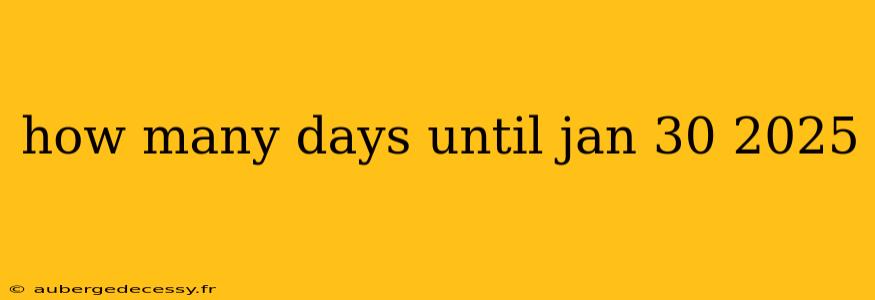 how many days until jan 30 2025

© aubergedecessy.fr